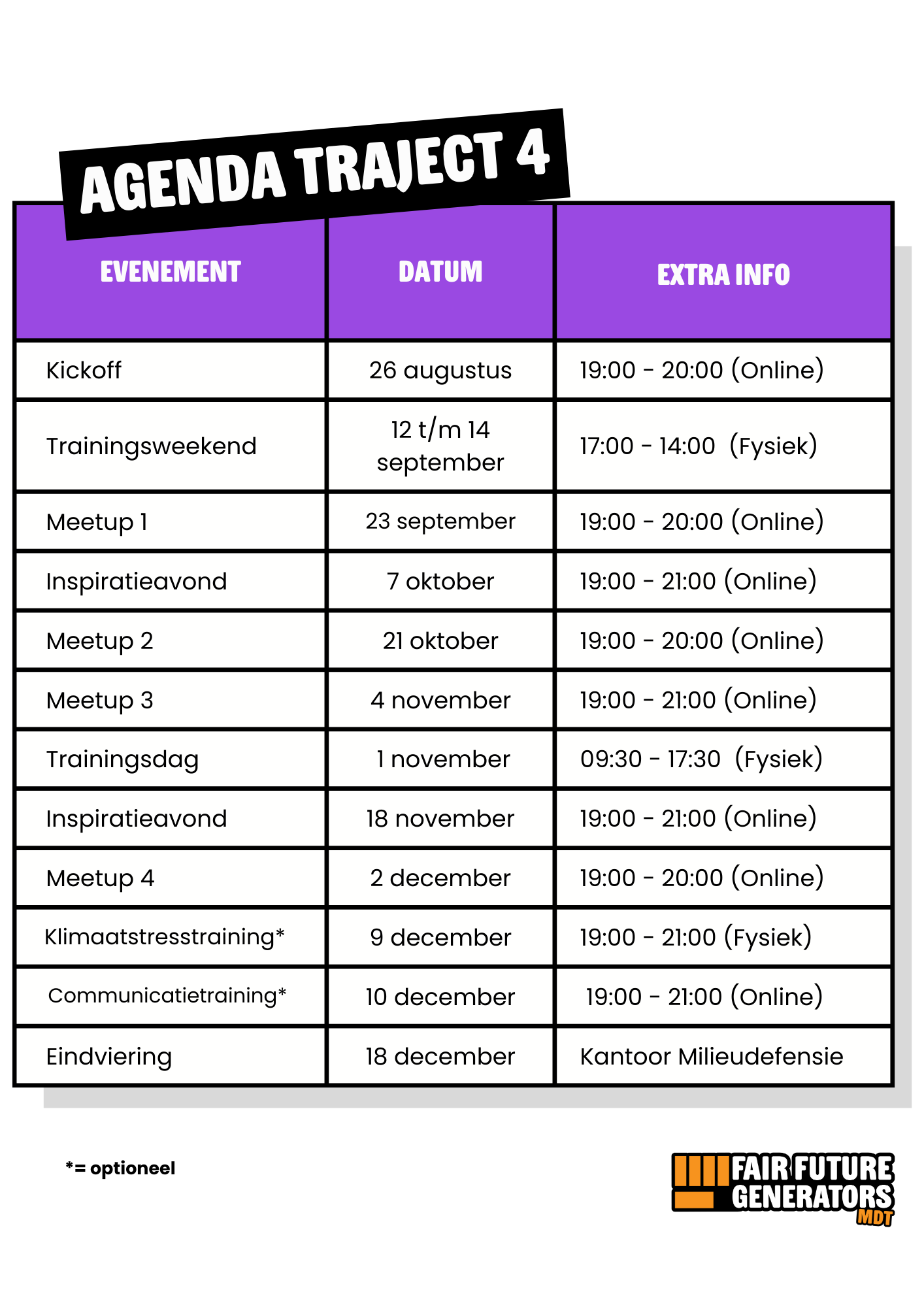 AGENDA TRAJECT 4

| EVENEMENT | DATUM | EXTRA INFO |
|---|---|---|
| Kickoff | 26 augustus | 19:00 - 20:00 (Online) |
| Trainingsweekend | 12 t/m 14 september | 17:00 - 14:00 (Fysiek) |
| Meetup 1 | 23 september | 19:00 - 20:00 (Online) |
| Inspiratieavond | 7 oktober | 19:00 - 21:00 (Online) |
| Meetup 2 | 21 oktober | 19:00 - 20:00 (Online) |
| Meetup 3 | 4 november | 19:00 - 21:00 (Online) |
| Trainingsdag | 1 november | 09:30 - 17:30 (Fysiek) |
| Inspiratieavond | 18 november | 19:00 - 21:00 (Online) |
| Meetup 4 | 2 december | 19:00 - 20:00 (Online) |
| Klimaatstresstraining* | 9 december | 19:00 - 21:00 (Fysiek) |
| Communicatietraining* | 10 december | 19:00 - 21:00 (Online) |
| Eindviering | 18 december | Kantoor Milieudefensie |

*= optioneel

FAIR FUTURE GENERATORS MDT